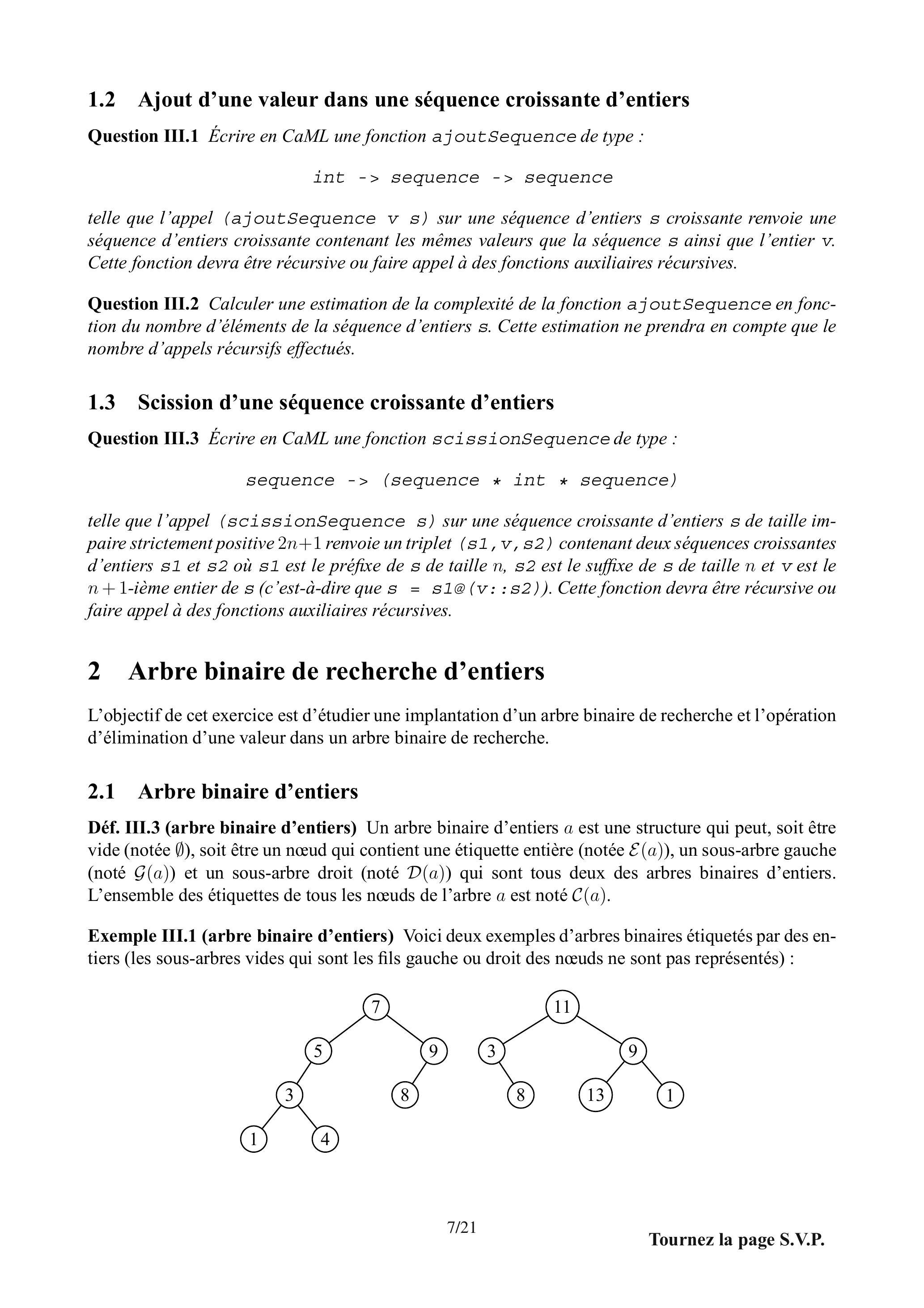 1.2 Ajout d'une valeur dans une séquence croissante d'entiers

Question III.1 Écrire en CaML une fonction ajoutSequence de type :

int -> sequence -> sequence

telle que l'appel (ajoutSequence v s) sur une séquence d'entiers s croissante renvoie une séquence d'entiers croissante contenant les mêmes valeurs que la séquence s ainsi que l'entier v. Cette fonction devra être récursive ou faire appel à des fonctions auxiliaires récursives.

Question III.2 Calculer une estimation de la complexité de la fonction ajoutSequence en fonction du nombre d'éléments de la séquence d'entiers s. Cette estimation ne prendra en compte que le nombre d'appels récursifs effectués.

1.3 Scission d'une séquence croissante d'entiers

Question III.3 Écrire en CaML une fonction scissionSequence de type :

sequence -> (sequence * int * sequence)

telle que l'appel (scissionSequence s) sur une séquence croissante d'entiers s de taille impaire strictement positive $2n+1$ renvoie un triplet (s1,v,s2) contenant deux séquences croissantes d'entiers s1 et s2 où s1 est le préfixe de s de taille $n$, s2 est le suffixe de s de taille $n$ et v est le $n+1$-ième entier de s (c'est-à-dire que s = s1@(v::s2)). Cette fonction devra être récursive ou faire appel à des fonctions auxiliaires récursives.

2 Arbre binaire de recherche d'entiers

L'objectif de cet exercice est d'étudier une implantation d'un arbre binaire de recherche et l'opération d'élimination d'une valeur dans un arbre binaire de recherche.

2.1 Arbre binaire d'entiers

Déf. III.3 (arbre binaire d'entiers) Un arbre binaire d'entiers $a$ est une structure qui peut, soit être vide (notée $\emptyset$), soit être un nœud qui contient une étiquette entière (notée $\mathcal{E}(a)$), un sous-arbre gauche (noté $\mathcal{G}(a)$) et un sous-arbre droit (noté $\mathcal{D}(a)$) qui sont tous deux des arbres binaires d'entiers. L'ensemble des étiquettes de tous les nœuds de l'arbre $a$ est noté $\mathcal{C}(a)$.

Exemple III.1 (arbre binaire d'entiers) Voici deux exemples d'arbres binaires étiquetés par des entiers (les sous-arbres vides qui sont les fils gauche ou droit des nœuds ne sont pas représentés) :

7 5 9 3 8 1 4

11 3 9 8 13 1

7/21

Tournez la page S.V.P.